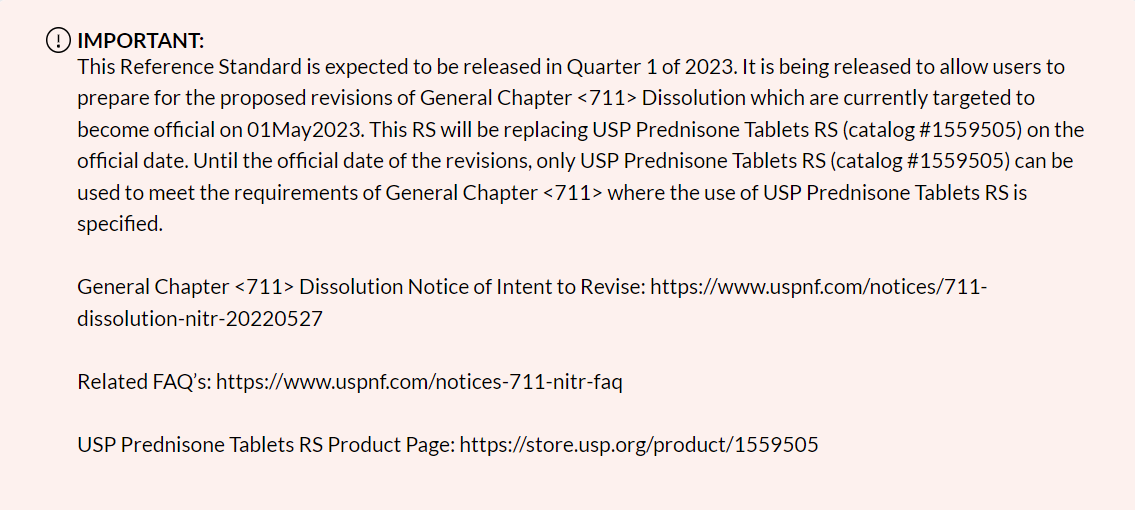 IMPORTANT:
This Reference Standard is expected to be released in Quarter 1 of 2023. It is being released to allow users to prepare for the proposed revisions of General Chapter <711> Dissolution which are currently targeted to become official on 01May2023. This RS will be replacing USP Prednisone Tablets RS (catalog #1559505) on the official date. Until the official date of the revisions, only USP Prednisone Tablets RS (catalog #1559505) can be used to meet the requirements of General Chapter <711> where the use of USP Prednisone Tablets RS is specified.

General Chapter <711> Dissolution Notice of Intent to Revise: https://www.uspnf.com/notices/711-dissolution-nitr-20220527

Related FAQ's: https://www.uspnf.com/notices-711-nitr-faq

USP Prednisone Tablets RS Product Page: https://store.usp.org/product/1559505